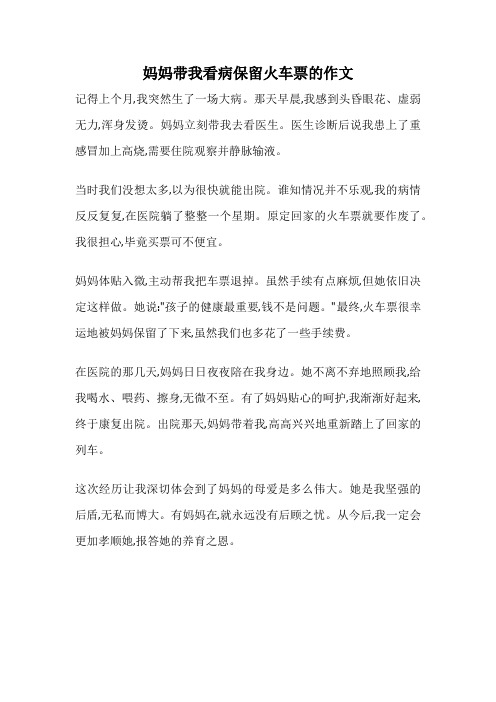 妈妈带我看病保留火车票的作文

记得上个月,我突然生了一场大病。那天早晨,我感到头昏眼花、虚弱无力,浑身发烫。妈妈立刻带我去看医生。医生诊断后说我患上了重感冒加上高烧,需要住院观察并静脉输液。

当时我们没想太多,以为很快就能出院。谁知情况并不乐观,我的病情反反复复,在医院躺了整整一个星期。原定回家的火车票就要作废了。我很担心,毕竟买票可不便宜。

妈妈体贴入微,主动帮我把车票退掉。虽然手续有点麻烦,但她依旧决定这样做。她说:"孩子的健康最重要,钱不是问题。"最终,火车票很幸运地被妈妈保留了下来,虽然我们也多花了一些手续费。

在医院的那几天,妈妈日日夜夜陪在我身边。她不离不弃地照顾我,给我喝水、喂药、擦身,无微不至。有了妈妈贴心的呵护,我渐渐好起来,终于康复出院。出院那天,妈妈带着我,高高兴兴地重新踏上了回家的列车。

这次经历让我深切体会到了妈妈的母爱是多么伟大。她是我坚强的后盾,无私而博大。有妈妈在,就永远没有后顾之忧。从今后,我一定会更加孝顺她,报答她的养育之恩。